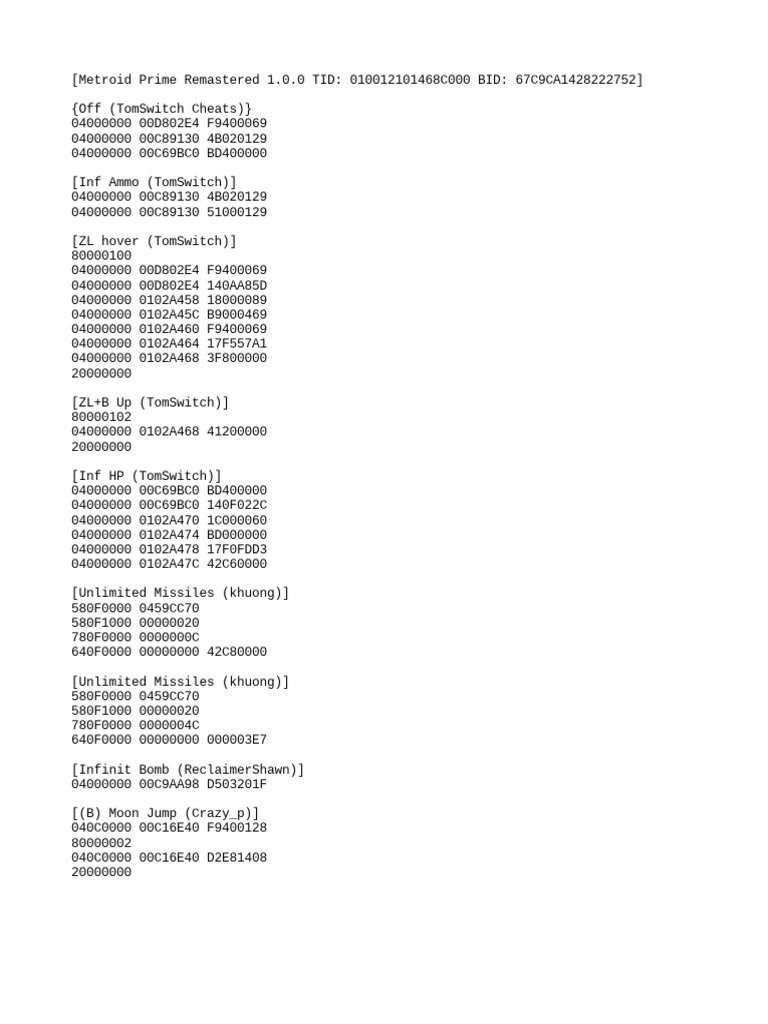 [Metroid Prime Remastered 1.0.0 TID: 010012101468C000 BID: 67C9CA1428222752]

{Off (TomSwitch Cheats)}
04000000 00D802E4 F9400069
04000000 00C89130 4B020129
04000000 00C69BC0 BD400000

[Inf Ammo (TomSwitch)]
04000000 00C89130 4B020129
04000000 00C89130 51000129

[ZL hover (TomSwitch)]
80000100
04000000 00D802E4 F9400069
04000000 00D802E4 140AA85D
04000000 0102A458 18000089
04000000 0102A45C B9000469
04000000 0102A460 F9400069
04000000 0102A464 17F557A1
04000000 0102A468 3F800000
20000000

[ZL+B Up (TomSwitch)]
80000102
04000000 0102A468 41200000
20000000

[Inf HP (TomSwitch)]
04000000 00C69BC0 BD400000
04000000 00C69BC0 140F022C
04000000 0102A470 1C000060
04000000 0102A474 BD000000
04000000 0102A478 17F0FDD3
04000000 0102A47C 42C60000

[Unlimited Missiles (khuong)]
580F0000 0459CC70
580F1000 00000020
780F0000 0000000C
640F0000 00000000 42C80000

[Unlimited Missiles (khuong)]
580F0000 0459CC70
580F1000 00000020
780F0000 0000004C
640F0000 00000000 000003E7

[Infinit Bomb (ReclaimerShawn)]
04000000 00C9AA98 D503201F

[(B) Moon Jump (Crazy_p)]
040C0000 00C16E40 F9400128
80000002
040C0000 00C16E40 D2E81408
20000000